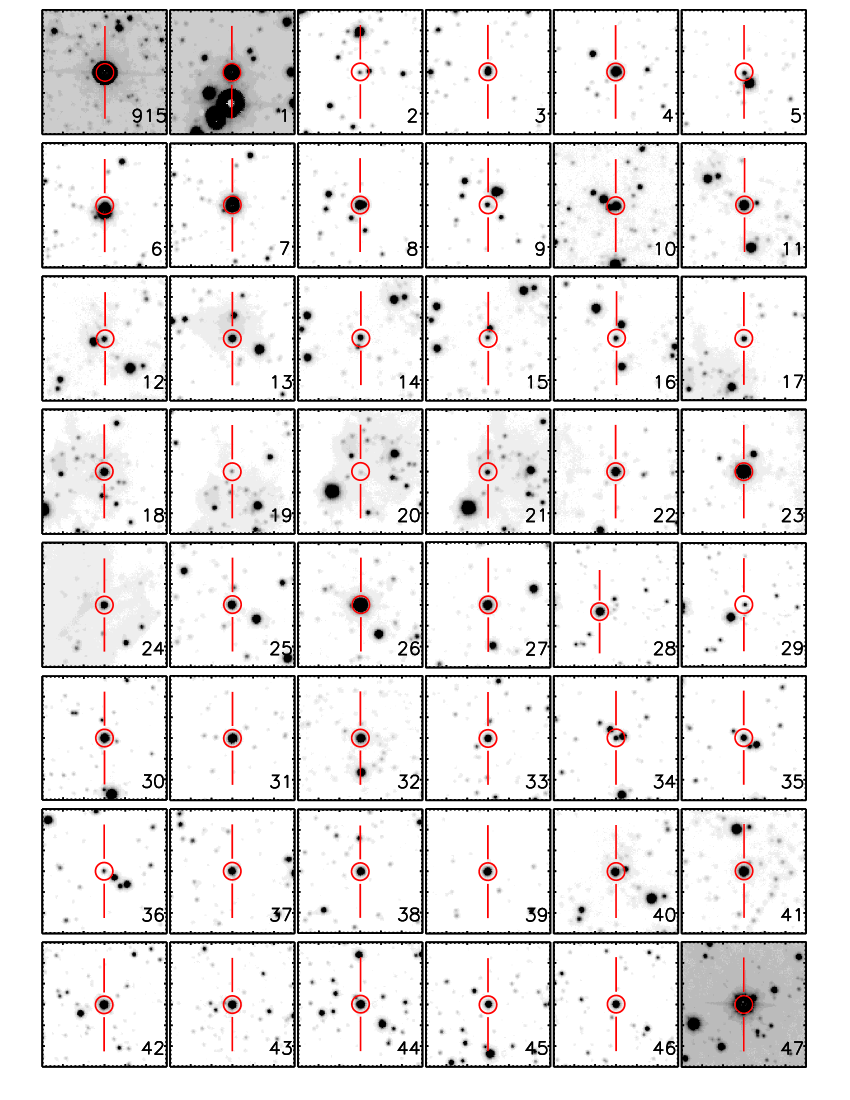 915 1 2 3 4 5
6 7 8 9 10 11
12 13 14 15 16 17
18 19 20 21 22 23
24 25 26 27 28 29
30 31 32 33 34 35
36 37 38 39 40 41
42 43 44 45 46 47